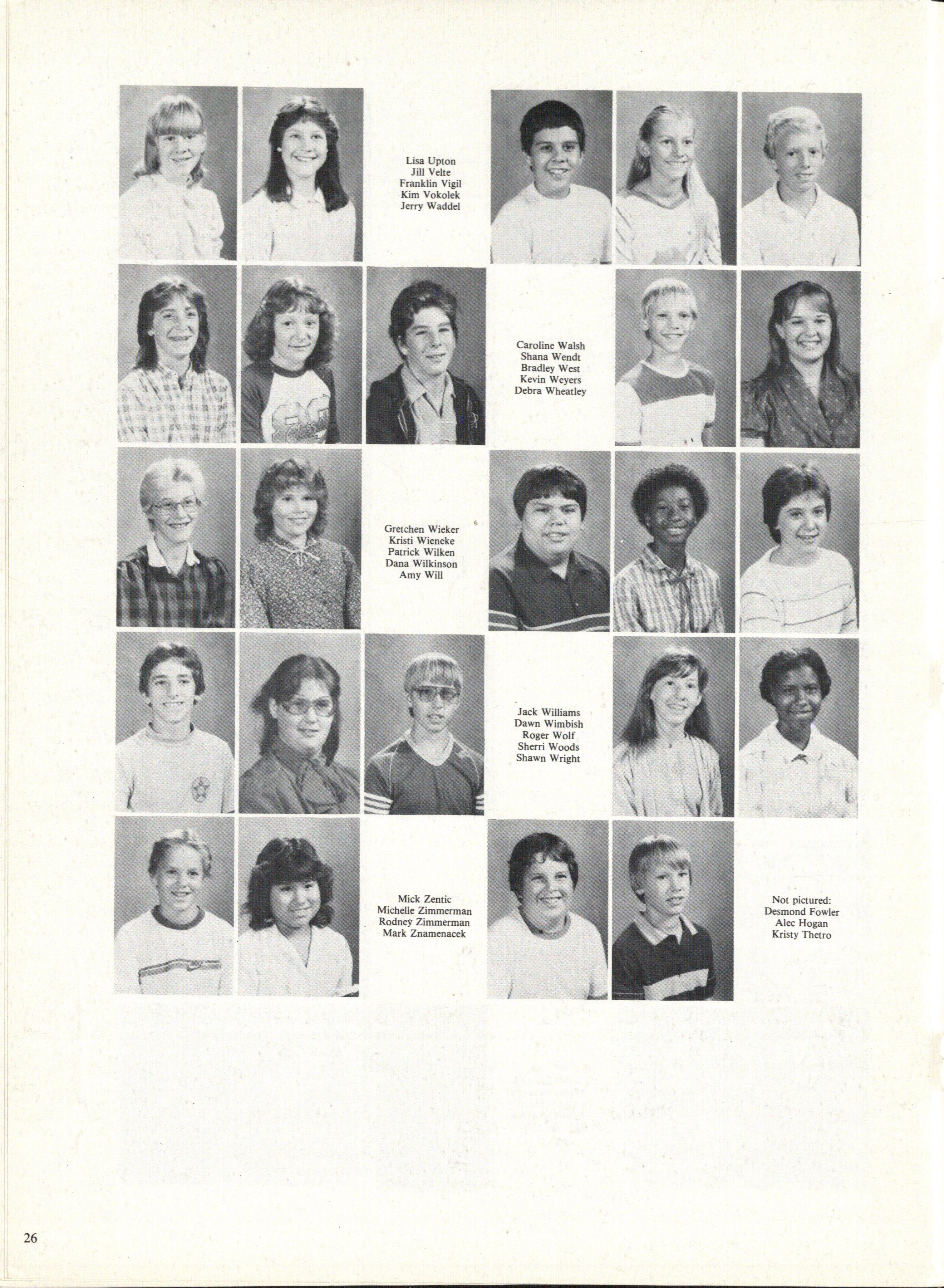 Lisa Upton
Jill Velte
Franklin Vigil
Kim Vokolek
Jerry Waddel

Caroline Walsh
Shana Wendt
Bradley West
Kevin Weyers
Debra Wheatley

Gretchen Wieker
Kristi Wieneke
Patrick Wilken
Dana Wilkinson
Amy Will

Jack Williams
Dawn Wimbish
Roger Wolf
Sherri Woods
Shawn Wright

Mick Zentic
Michelle Zimmerman
Rodney Zimmerman
Mark Znamenacek

Not pictured:
Desmond Fowler
Alec Hogan
Kristy Thetro

26